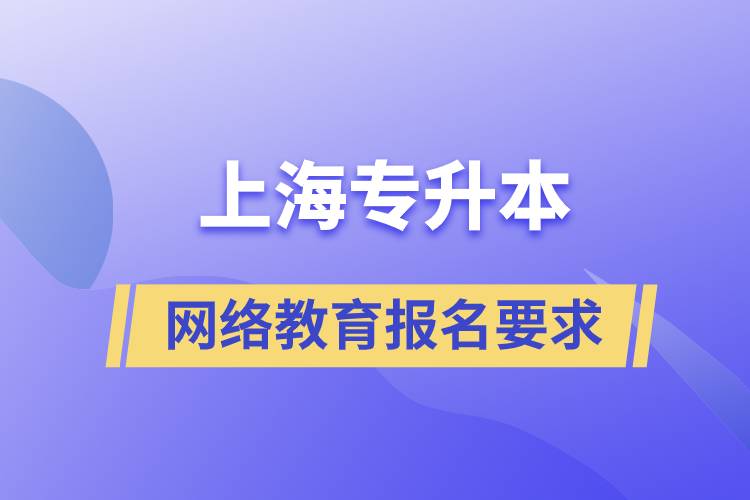 上海专升本

网络教育报名要求